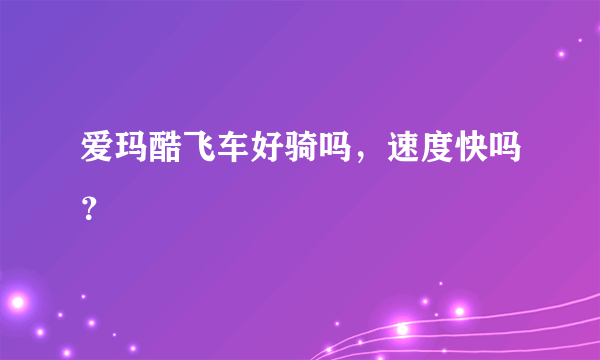 爱玛酷飞车好骑吗，速度快吗？